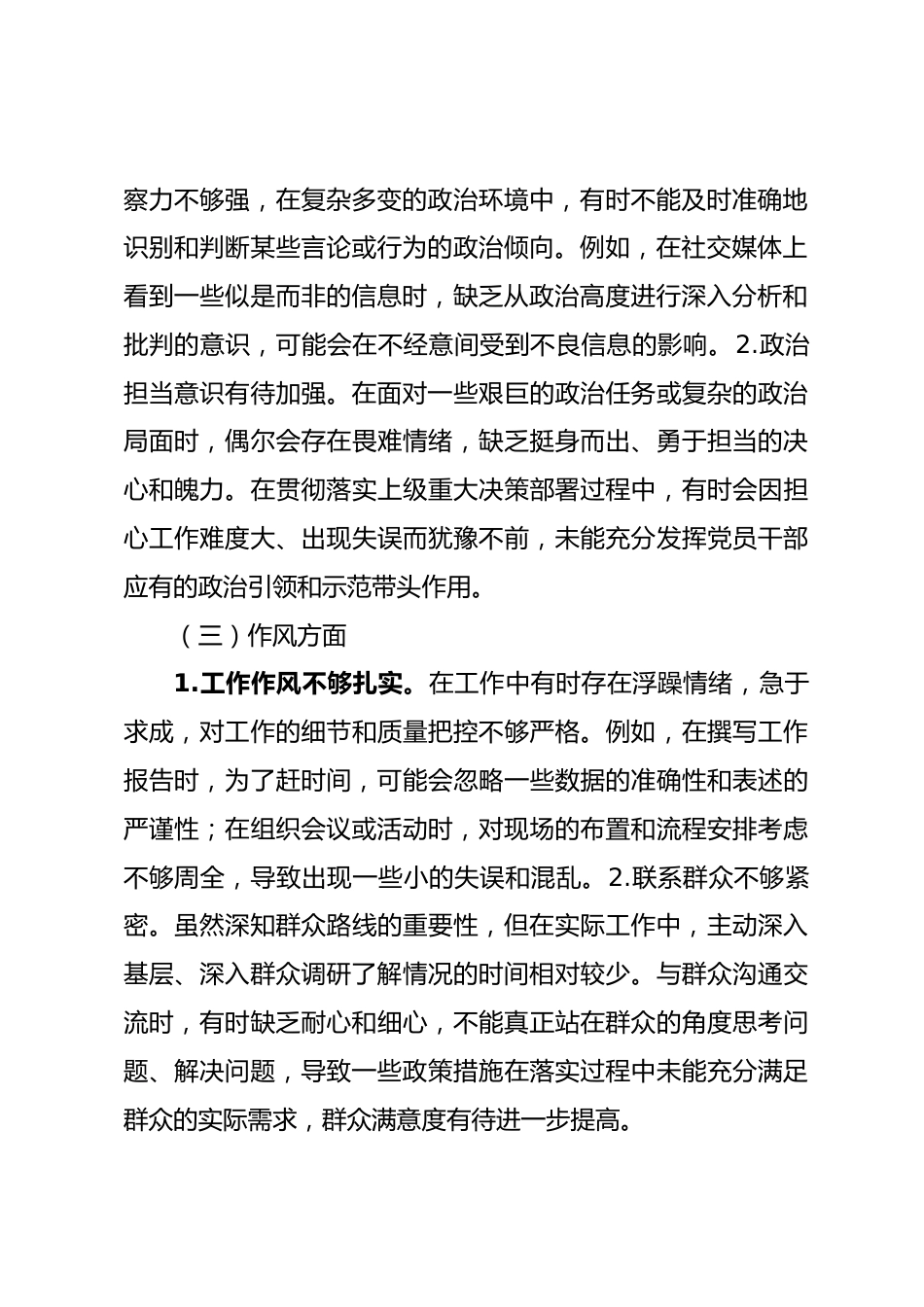 察力不够强，在复杂多变的政治环境中，有时不能及时准确地识别和判断某些言论或行为的政治倾向。例如，在社交媒体上看到一些似是而非的信息时，缺乏从政治高度进行深入分析和批判的意识，可能会在不经意间受到不良信息的影响。2.政治担当意识有待加强。在面对一些艰巨的政治任务或复杂的政治局面时，偶尔会存在畏难情绪，缺乏挺身而出、勇于担当的决心和魄力。在贯彻落实上级重大决策部署过程中，有时会因担心工作难度大、出现失误而犹豫不前，未能充分发挥党员干部应有的政治引领和示范带头作用。

（三）作风方面

1.工作作风不够扎实。在工作中有时存在浮躁情绪，急于求成，对工作的细节和质量把控不够严格。例如，在撰写工作报告时，为了赶时间，可能会忽略一些数据的准确性和表述的严谨性；在组织会议或活动时，对现场的布置和流程安排考虑不够周全，导致出现一些小的失误和混乱。2.联系群众不够紧密。虽然深知群众路线的重要性，但在实际工作中，主动深入基层、深入群众调研了解情况的时间相对较少。与群众沟通交流时，有时缺乏耐心和细心，不能真正站在群众的角度思考问题、解决问题，导致一些政策措施在落实过程中未能充分满足群众的实际需求，群众满意度有待进一步提高。